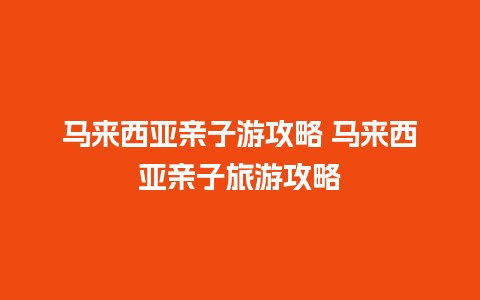 马来西亚亲子游攻略 马来西亚亲子旅游攻略